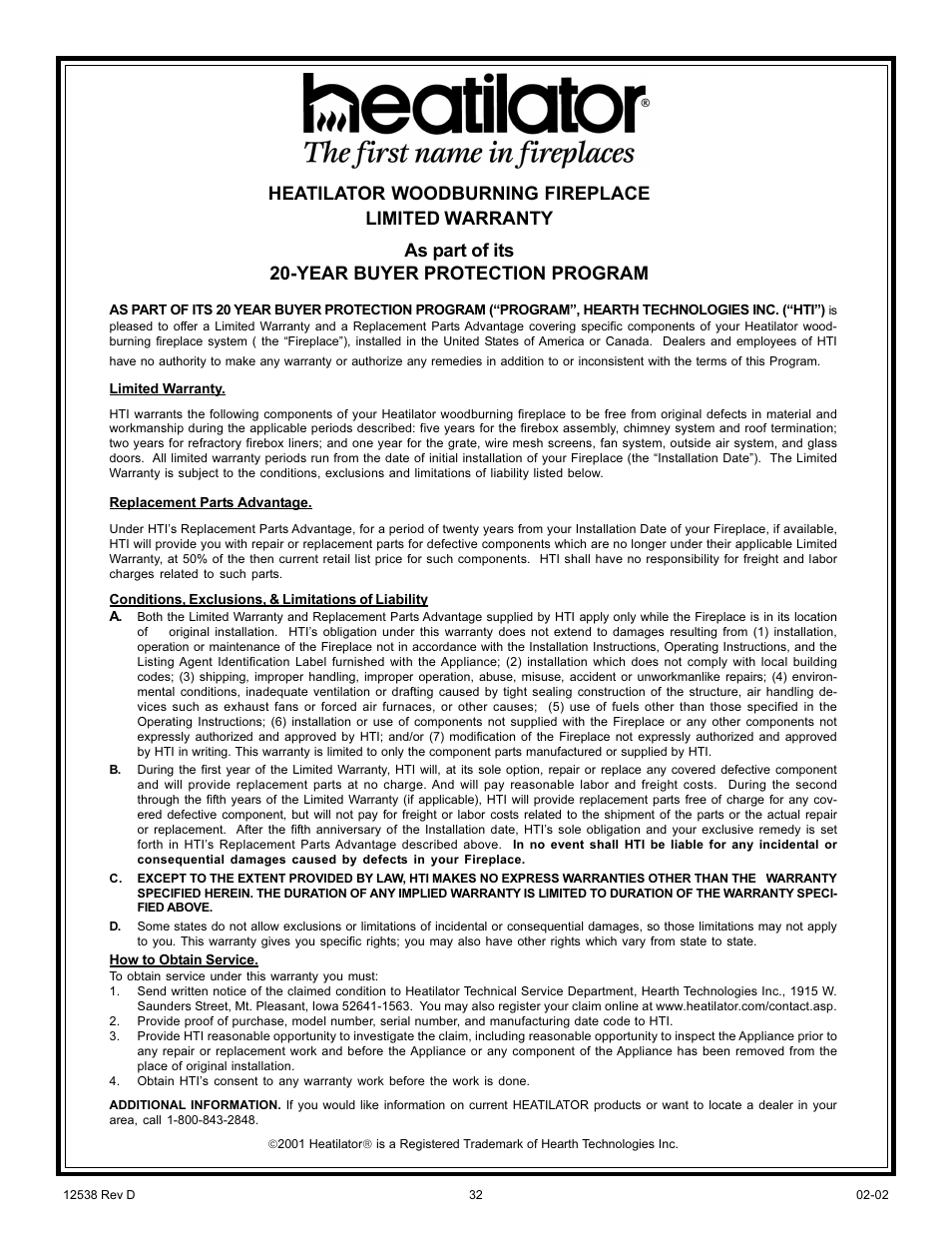 heatilator®
The first name in fireplaces

HEATILATOR WOODBURNING FIREPLACE
LIMITED WARRANTY

As part of its
20-YEAR BUYER PROTECTION PROGRAM

AS PART OF ITS 20 YEAR BUYER PROTECTION PROGRAM (“PROGRAM”, HEARTH TECHNOLOGIES INC. (“HTI”) is pleased to offer a Limited Warranty and a Replacement Parts Advantage covering specific components of your Heatilator woodburning fireplace system ( the “Fireplace”), installed in the United States of America or Canada. Dealers and employees of HTI have no authority to make any warranty or authorize any remedies in addition to or inconsistent with the terms of this Program.

Limited Warranty.

HTI warrants the following components of your Heatilator woodburning fireplace to be free from original defects in material and workmanship during the applicable periods described: five years for the firebox assembly, chimney system and roof termination; two years for refractory firebox liners; and one year for the grate, wire mesh screens, fan system, outside air system, and glass doors. All limited warranty periods run from the date of initial installation of your Fireplace (the “Installation Date”). The Limited Warranty is subject to the conditions, exclusions and limitations of liability listed below.

Replacement Parts Advantage.

Under HTI’s Replacement Parts Advantage, for a period of twenty years from your Installation Date of your Fireplace, if available, HTI will provide you with repair or replacement parts for defective components which are no longer under their applicable Limited Warranty, at 50% of the then current retail list price for such components. HTI shall have no responsibility for freight and labor charges related to such parts.

Conditions, Exclusions, & Limitations of Liability
A. Both the Limited Warranty and Replacement Parts Advantage supplied by HTI apply only while the Fireplace is in its location of original installation. HTI’s obligation under this warranty does not extend to damages resulting from (1) installation, operation or maintenance of the Fireplace not in accordance with the Installation Instructions, Operating Instructions, and the Listing Agent Identification Label furnished with the Appliance; (2) installation which does not comply with local building codes; (3) shipping, improper handling, improper operation, abuse, misuse, accident or unworkmanlike repairs; (4) environmental conditions, inadequate ventilation or drafting caused by tight sealing construction of the structure, air handling devices such as exhaust fans or forced air furnaces, or other causes; (5) use of fuels other than those specified in the Operating Instructions; (6) installation or use of components not supplied with the Fireplace or any other components not expressly authorized and approved by HTI; and/or (7) modification of the Fireplace not expressly authorized and approved by HTI in writing. This warranty is limited to only the component parts manufactured or supplied by HTI.
B. During the first year of the Limited Warranty, HTI will, at its sole option, repair or replace any covered defective component and will provide replacement parts at no charge. And will pay reasonable labor and freight costs. During the second through the fifth years of the Limited Warranty (if applicable), HTI will provide replacement parts free of charge for any covered defective component, but will not pay for freight or labor costs related to the shipment of the parts or the actual repair or replacement. After the fifth anniversary of the Installation date, HTI’s sole obligation and your exclusive remedy is set forth in HTI’s Replacement Parts Advantage described above. In no event shall HTI be liable for any incidental or consequential damages caused by defects in your Fireplace.
C. EXCEPT TO THE EXTENT PROVIDED BY LAW, HTI MAKES NO EXPRESS WARRANTIES OTHER THAN THE WARRANTY SPECIFIED HEREIN. THE DURATION OF ANY IMPLIED WARRANTY IS LIMITED TO DURATION OF THE WARRANTY SPECIFIED ABOVE.
D. Some states do not allow exclusions or limitations of incidental or consequential damages, so those limitations may not apply to you. This warranty gives you specific rights; you may also have other rights which vary from state to state.
How to Obtain Service.
To obtain service under this warranty you must:
1. Send written notice of the claimed condition to Heatilator Technical Service Department, Hearth Technologies Inc., 1915 W. Saunders Street, Mt. Pleasant, Iowa 52641-1563. You may also register your claim online at www.heatilator.com/contact.asp.
2. Provide proof of purchase, model number, serial number, and manufacturing date code to HTI.
3. Provide HTI reasonable opportunity to investigate the claim, including reasonable opportunity to inspect the Appliance prior to any repair or replacement work and before the Appliance or any component of the Appliance has been removed from the place of original installation.
4. Obtain HTI’s consent to any warranty work before the work is done.

ADDITIONAL INFORMATION. If you would like information on current HEATILATOR products or want to locate a dealer in your area, call 1-800-843-2848.

©2001 Heatilator® is a Registered Trademark of Hearth Technologies Inc.

12538 Rev D 32 02-02